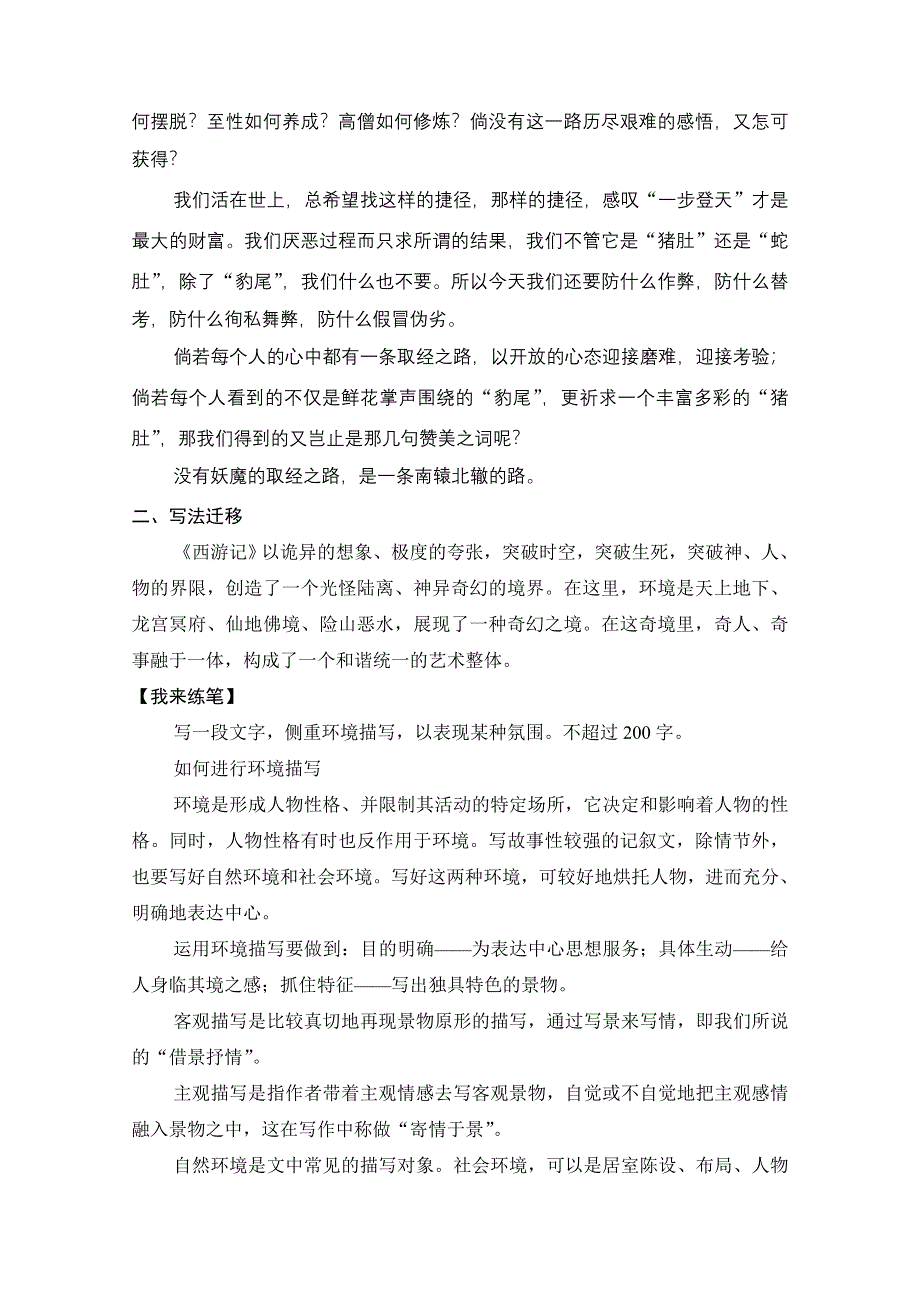 何摆脱？至性如何养成？高僧如何修炼？倘没有这一路历尽艰难的感悟，又怎可获得？

我们活在世上，总希望找这样的捷径，那样的捷径，感叹“一步登天”才是最大的财富。我们厌恶过程而只求所谓的结果，我们不管它是“猪肚”还是“蛇肚”，除了“豹尾”，我们什么也不要。所以今天我们还要防什么作弊，防什么替考，防什么徇私舞弊，防什么假冒伪劣。

倘若每个人的心中都有一条取经之路，以开放的心态迎接磨难，迎接考验；倘若每个人看到的不仅是鲜花掌声围绕的“豹尾”，更祈求一个丰富多彩的“猪肚”，那我们得到的又岂止是那几句赞美之词呢？

没有妖魔的取经之路，是一条南辕北辙的路。

二、写法迁移

《西游记》以诡异的想象、极度的夸张，突破时空，突破生死，突破神、人、物的界限，创造了一个光怪陆离、神异奇幻的境界。在这里，环境是天上地下、龙宫冥府、仙地佛境、险山恶水，展现了一种奇幻之境。在这奇境里，奇人、奇事融于一体，构成了一个和谐统一的艺术整体。

【我来练笔】

写一段文字，侧重环境描写，以表现某种氛围。不超过 200 字。

如何进行环境描写

环境是形成人物性格、并限制其活动的特定场所，它决定和影响着人物的性格。同时，人物性格有时也反作用于环境。写故事性较强的记叙文，除情节外，也要写好自然环境和社会环境。写好这两种环境，可较好地烘托人物，进而充分、明确地表达中心。

运用环境描写要做到：目的明确——为表达中心思想服务；具体生动——给人身临其境之感；抓住特征——写出独具特色的景物。

客观描写是比较真切地再现景物原形的描写，通过写景来写情，即我们所说的“借景抒情”。

主观描写是指作者带着主观情感去写客观景物，自觉或不自觉地把主观感情融入景物之中，这在写作中称做“寄情于景”。

自然环境是文中常见的描写对象。社会环境，可以是居室陈设、布局、人物